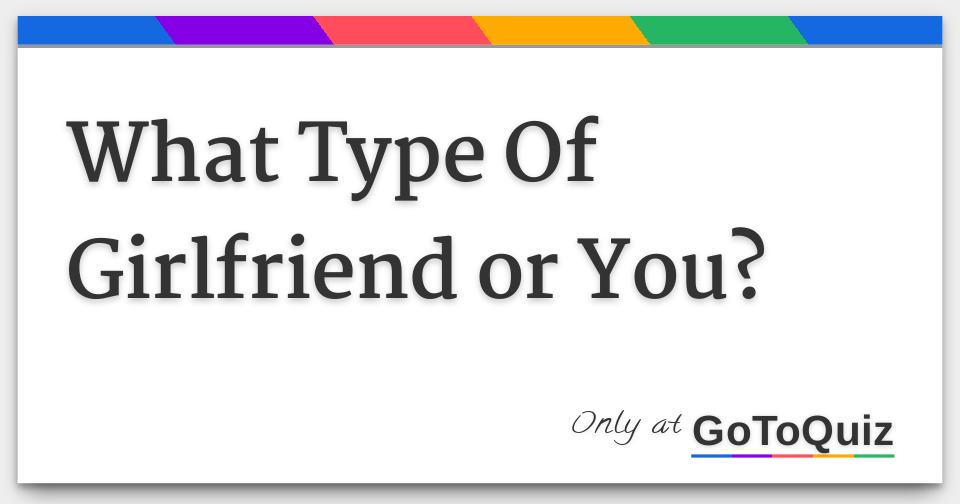 What Type Of Girlfriend or You?

Only at GoToQuiz